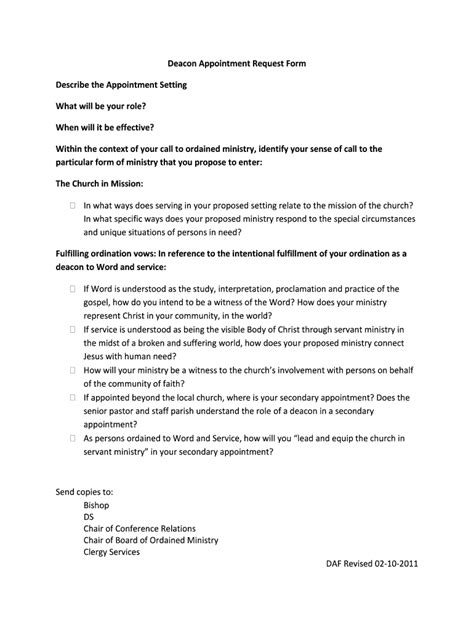 Deacon Appointment Request Form

Describe the Appointment Setting

What will be your role?

When will it be effective?

Within the context of your call to ordained ministry, identify your sense of call to the particular form of ministry that you propose to enter:

The Church in Mission:

☐ In what ways does serving in your proposed setting relate to the mission of the church? In what specific ways does your proposed ministry respond to the special circumstances and unique situations of persons in need?

Fulfilling ordination vows: In reference to the intentional fulfillment of your ordination as a deacon to Word and service:

☐ If Word is understood as the study, interpretation, proclamation and practice of the gospel, how do you intend to be a witness of the Word? How does your ministry represent Christ in your community, in the world?
☐ If service is understood as being the visible Body of Christ through servant ministry in the midst of a broken and suffering world, how does your proposed ministry connect Jesus with human need?
☐ How will your ministry be a witness to the church's involvement with persons on behalf of the community of faith?
☐ If appointed beyond the local church, where is your secondary appointment? Does the senior pastor and staff parish understand the role of a deacon in a secondary appointment?
☐ As persons ordained to Word and Service, how will you "lead and equip the church in servant ministry" in your secondary appointment?

Send copies to:
Bishop
DS
Chair of Conference Relations
Chair of Board of Ordained Ministry
Clergy Services

DAF Revised 02-10-2011